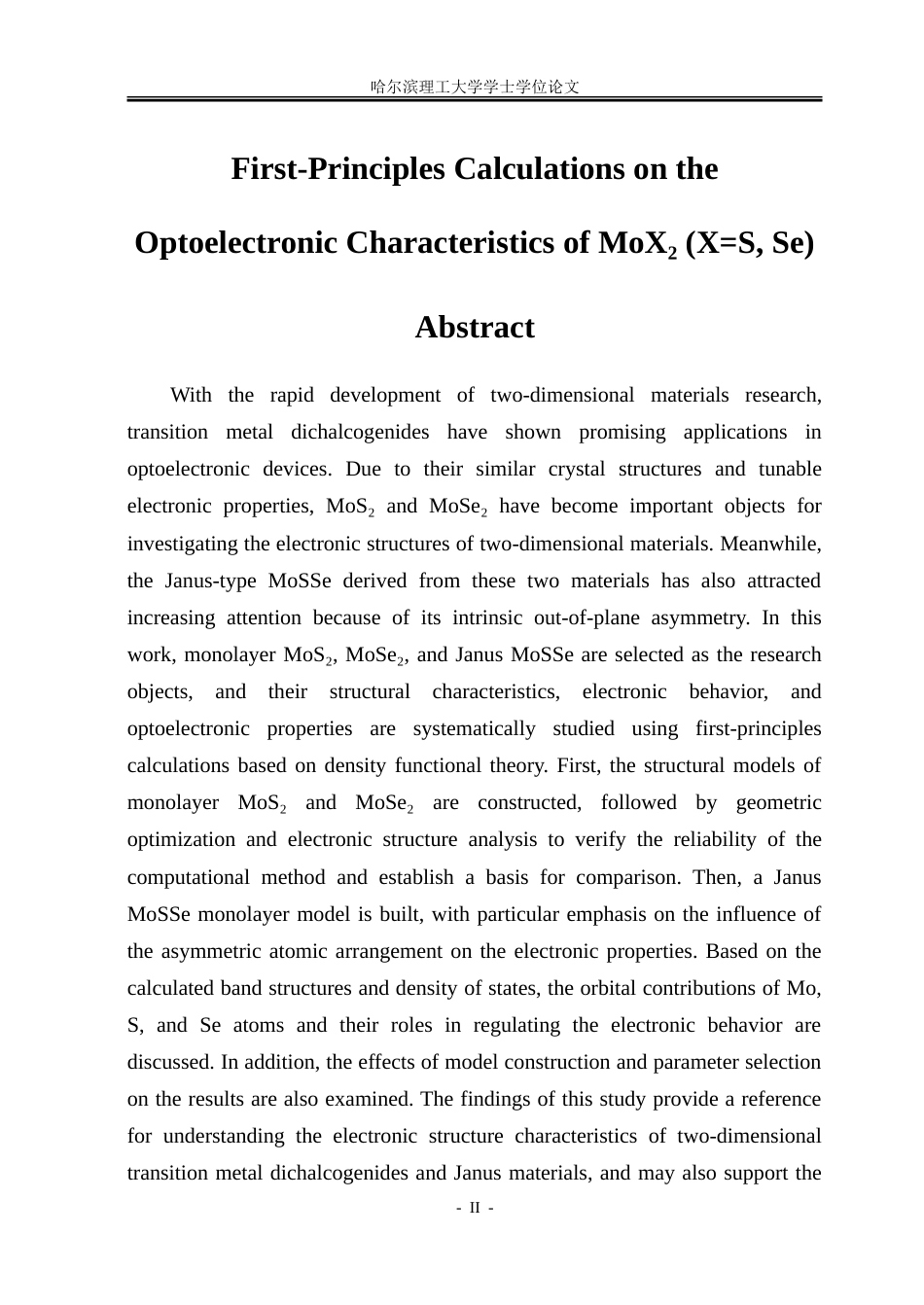 哈尔滨理工大学学士学位论文

First-Principles Calculations on the

Optoelectronic Characteristics of $MoX_2$ (X=S, Se)

Abstract

With the rapid development of two-dimensional materials research, transition metal dichalcogenides have shown promising applications in optoelectronic devices. Due to their similar crystal structures and tunable electronic properties, $MoS_2$ and $MoSe_2$ have become important objects for investigating the electronic structures of two-dimensional materials. Meanwhile, the Janus-type MoSSe derived from these two materials has also attracted increasing attention because of its intrinsic out-of-plane asymmetry. In this work, monolayer $MoS_2$, $MoSe_2$, and Janus MoSSe are selected as the research objects, and their structural characteristics, electronic behavior, and optoelectronic properties are systematically studied using first-principles calculations based on density functional theory. First, the structural models of monolayer $MoS_2$ and $MoSe_2$ are constructed, followed by geometric optimization and electronic structure analysis to verify the reliability of the computational method and establish a basis for comparison. Then, a Janus MoSSe monolayer model is built, with particular emphasis on the influence of the asymmetric atomic arrangement on the electronic properties. Based on the calculated band structures and density of states, the orbital contributions of Mo, S, and Se atoms and their roles in regulating the electronic behavior are discussed. In addition, the effects of model construction and parameter selection on the results are also examined. The findings of this study provide a reference for understanding the electronic structure characteristics of two-dimensional transition metal dichalcogenides and Janus materials, and may also support the

- II -